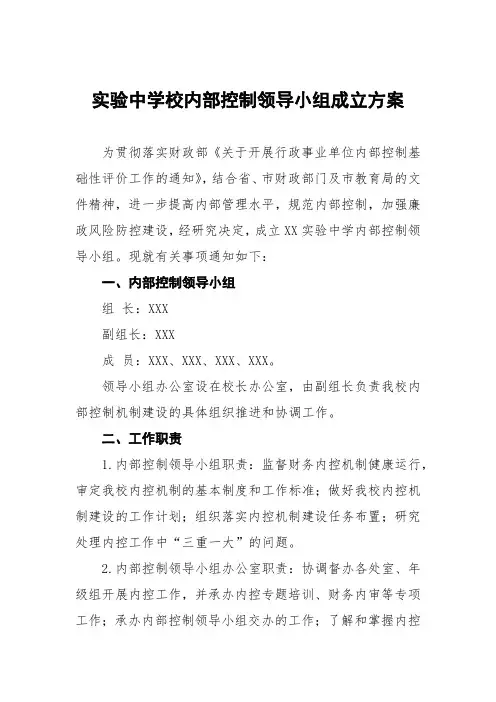 实验中学校内部控制领导小组成立方案

为贯彻落实财政部《关于开展行政事业单位内部控制基础性评价工作的通知》，结合省、市财政部门及市教育局的文件精神，进一步提高内部管理水平，规范内部控制，加强廉政风险防控建设，经研究决定，成立XX实验中学内部控制领导小组。现就有关事项通知如下：

一、内部控制领导小组

组 长：XXX

副组长：XXX

成 员：XXX、XXX、XXX、XXX。

领导小组办公室设在校长办公室，由副组长负责我校内部控制机制建设的具体组织推进和协调工作。

二、工作职责

1.内部控制领导小组职责：监督财务内控机制健康运行，审定我校内控机制的基本制度和工作标准；做好我校内控机制建设的工作计划；组织落实内控机制建设任务布置；研究处理内控工作中“三重一大”的问题。

2.内部控制领导小组办公室职责：协调督办各处室、年级组开展内控工作，并承办内控专题培训、财务内审等专项工作；承办内部控制领导小组交办的工作；了解和掌握内控